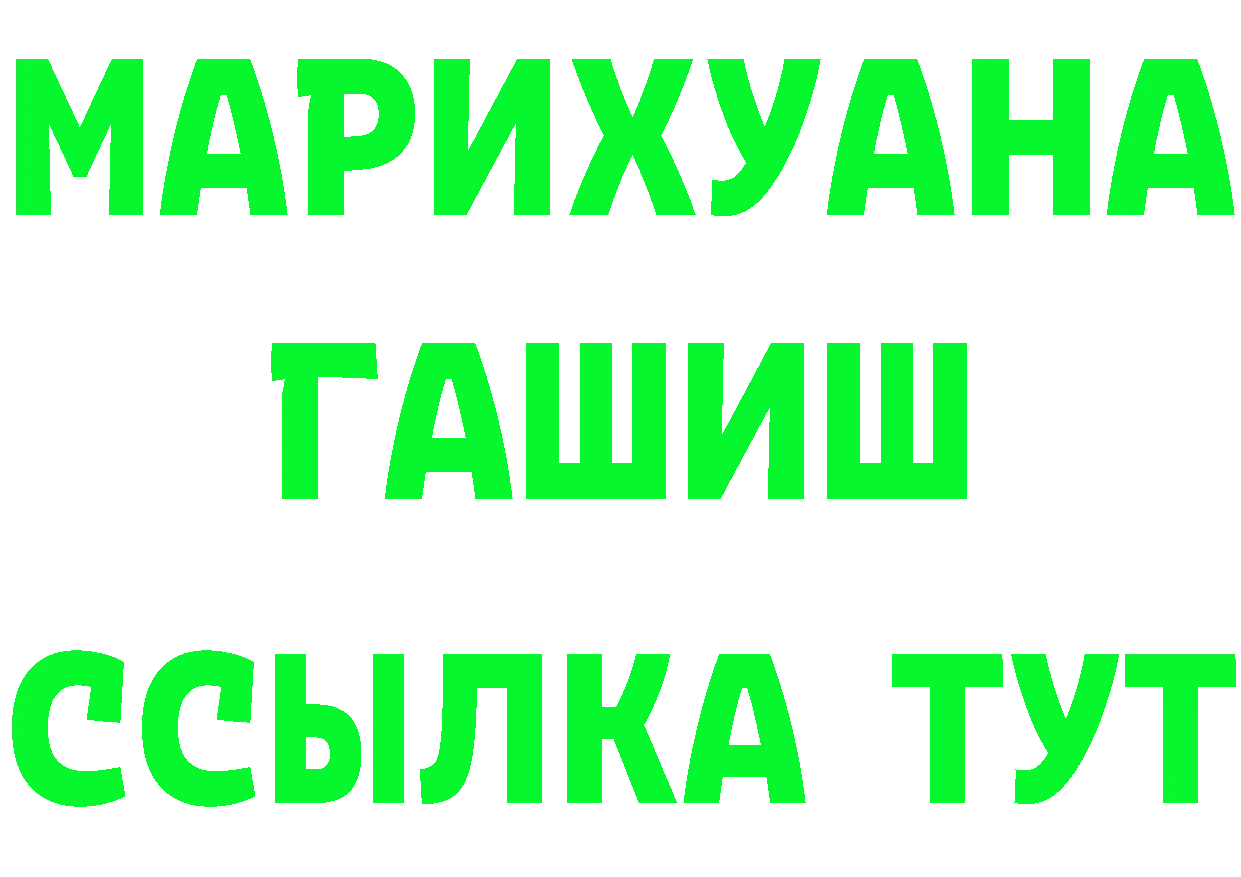 МАРИХУАНА
ГАШИШ
ССЫЛКА ТУТ